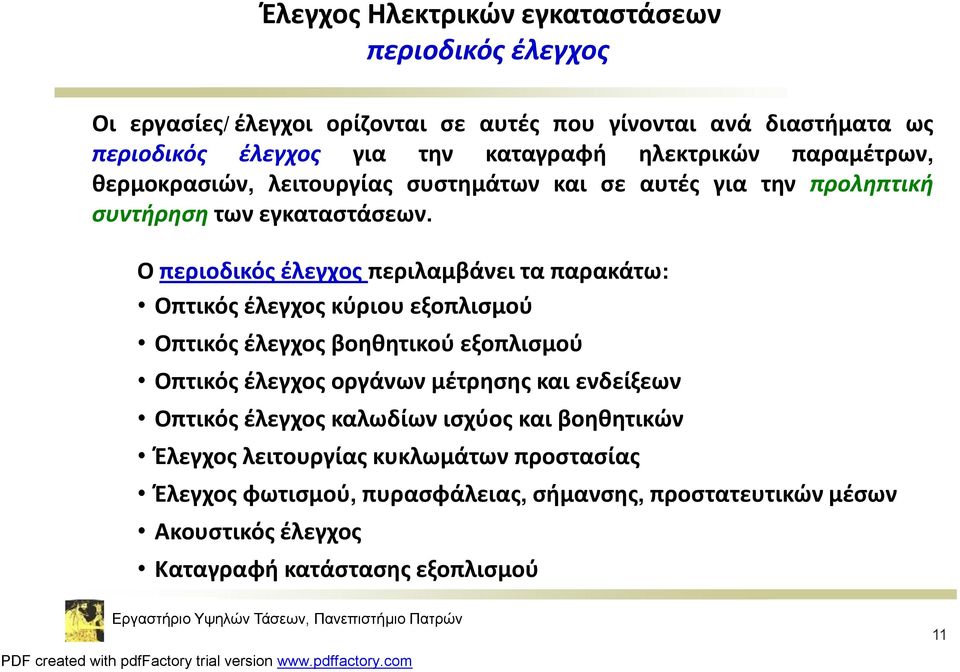 Έλεγχος Ηλεκτρικών εγκαταστάσεων
περιοδικός έλεγχος

Οι εργασίες/ έλεγχοι ορίζονται σε αυτές που γίνονται ανά διαστήματα ως περιοδικός έλεγχος για την καταγραφή ηλεκτρικών παραμέτρων, θερμοκρασιών, λειτουργίας συστημάτων και σε αυτές για την προληπτική συντήρηση των εγκαταστάσεων.

Ο περιοδικός έλεγχος περιλαμβάνει τα παρακάτω:
• Οπτικός έλεγχος κύριου εξοπλισμού
• Οπτικός έλεγχος βοηθητικού εξοπλισμού
• Οπτικός έλεγχος οργάνων μέτρησης και ενδείξεων
• Οπτικός έλεγχος καλωδίων ισχύος και βοηθητικών
• Έλεγχος λειτουργίας κυκλωμάτων προστασίας
• Έλεγχος φωτισμού, πυρασφάλειας, σήμανσης, προστατευτικών μέσων
• Ακουστικός έλεγχος
• Καταγραφή κατάστασης εξοπλισμού

Εργαστήριο Υψηλών Τάσεων, Πανεπιστήμιο Πατρών

11

PDF created with pdfFactory trial version www.pdffactory.com